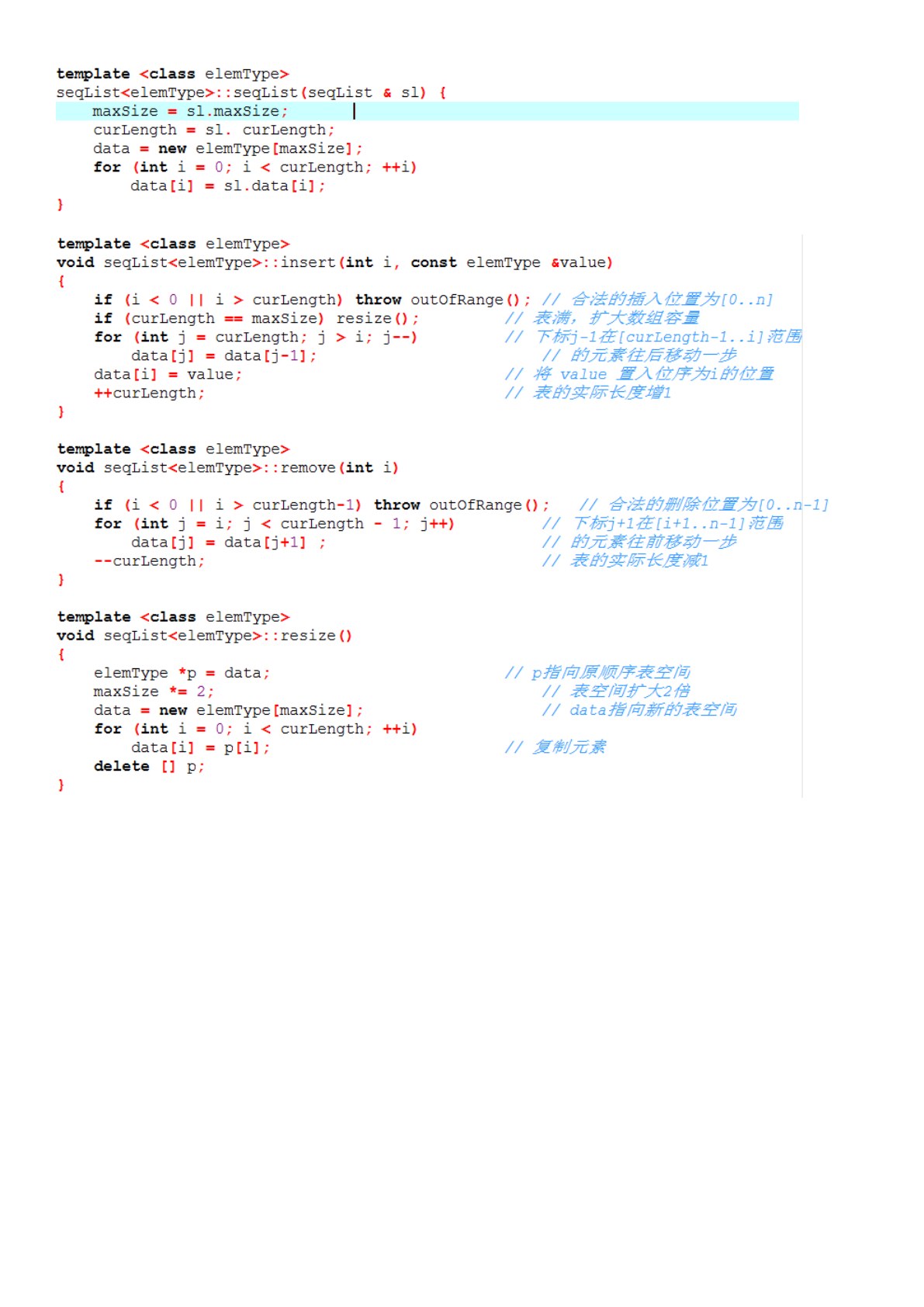 template <class elemType>
seqList<elemType>::seqList(seqList & sl) {
    maxSize = sl.maxSize;
    curLength = sl. curLength;
    data = new elemType[maxSize];
    for (int i = 0; i < curLength; ++i)
        data[i] = sl.data[i];
}

template <class elemType>
void seqList<elemType>::insert(int i, const elemType &value)
{
    if (i < 0 || i > curLength) throw outOfRange(); // 合法的插入位置为[0..n]
    if (curLength == maxSize) resize();        // 表满，扩大数组容量
    for (int j = curLength; j > i; j--)        // 下标j-1在[curLength-1..i]范围
        data[j] = data[j-1];                   // 的元素往后移动一步
    data[i] = value;                           // 将 value 置入位序为i的位置
    ++curLength;                               // 表的实际长度增1
}

template <class elemType>
void seqList<elemType>::remove(int i)
{
    if (i < 0 || i > curLength-1) throw outOfRange();  // 合法的删除位置为[0..n-1]
    for (int j = i; j < curLength - 1; j++)            // 下标j+1在[i+1..n-1]范围
        data[j] = data[j+1] ;                          // 的元素往前移动一步
    --curLength;                                       // 表的实际长度减1
}

template <class elemType>
void seqList<elemType>::resize()
{
    elemType *p = data;                        // p指向原顺序表空间
    maxSize *= 2;                              // 表空间扩大2倍
    data = new elemType[maxSize];              // data指向新的表空间
    for (int i = 0; i < curLength; ++i)
        data[i] = p[i];                        // 复制元素
    delete [] p;
}